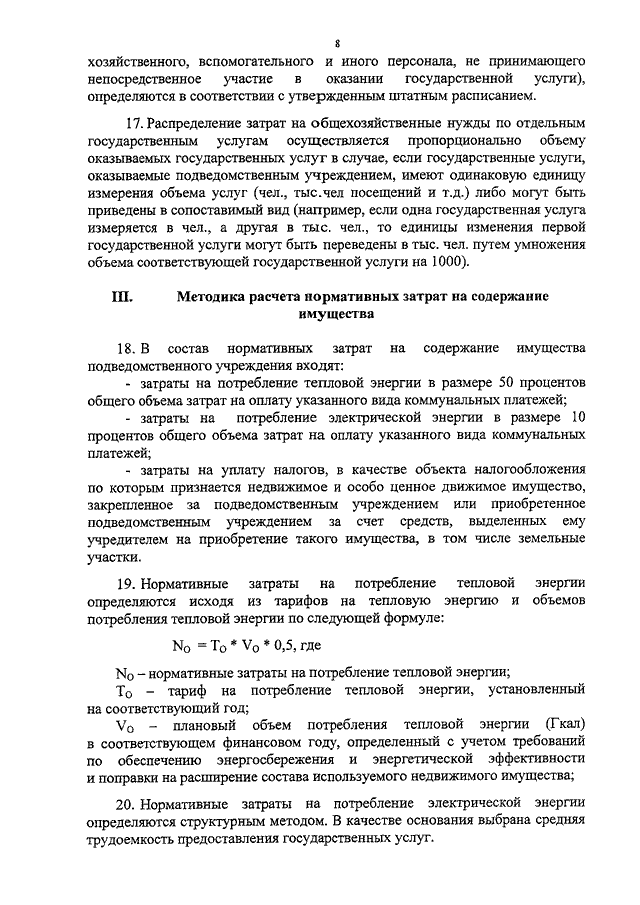 8

хозяйственного, вспомогательного и иного персонала, не принимающего непосредственное участие в оказании государственной услуги), определяются в соответствии с утвержденным штатным расписанием.

17. Распределение затрат на общехозяйственные нужды по отдельным государственным услугам осуществляется пропорционально объему оказываемых государственных услуг в случае, если государственные услуги, оказываемые подведомственным учреждением, имеют одинаковую единицу измерения объема услуг (чел., тыс.чел посещений и т.д.) либо могут быть приведены в сопоставимый вид (например, если одна государственная услуга измеряется в чел., а другая в тыс. чел., то единицы изменения первой государственной услуги могут быть переведены в тыс. чел. путем умножения объема соответствующей государственной услуги на 1000).

III. Методика расчета нормативных затрат на содержание имущества

18. В состав нормативных затрат на содержание имущества подведомственного учреждения входят:
- затраты на потребление тепловой энергии в размере 50 процентов общего объема затрат на оплату указанного вида коммунальных платежей;
- затраты на потребление электрической энергии в размере 10 процентов общего объема затрат на оплату указанного вида коммунальных платежей;
- затраты на уплату налогов, в качестве объекта налогообложения по которым признается недвижимое и особо ценное движимое имущество, закрепленное за подведомственным учреждением или приобретенное подведомственным учреждением за счет средств, выделенных ему учредителем на приобретение такого имущества, в том числе земельные участки.

19. Нормативные затраты на потребление тепловой энергии определяются исходя из тарифов на тепловую энергию и объемов потребления тепловой энергии по следующей формуле:

$N_O = T_O * V_O * 0,5$, где

$N_O$ – нормативные затраты на потребление тепловой энергии;
$T_O$ – тариф на потребление тепловой энергии, установленный на соответствующий год;
$V_O$ – плановый объем потребления тепловой энергии (Гкал) в соответствующем финансовом году, определенный с учетом требований по обеспечению энергосбережения и энергетической эффективности и поправки на расширение состава используемого недвижимого имущества;

20. Нормативные затраты на потребление электрической энергии определяются структурным методом. В качестве основания выбрана средняя трудоемкость предоставления государственных услуг.